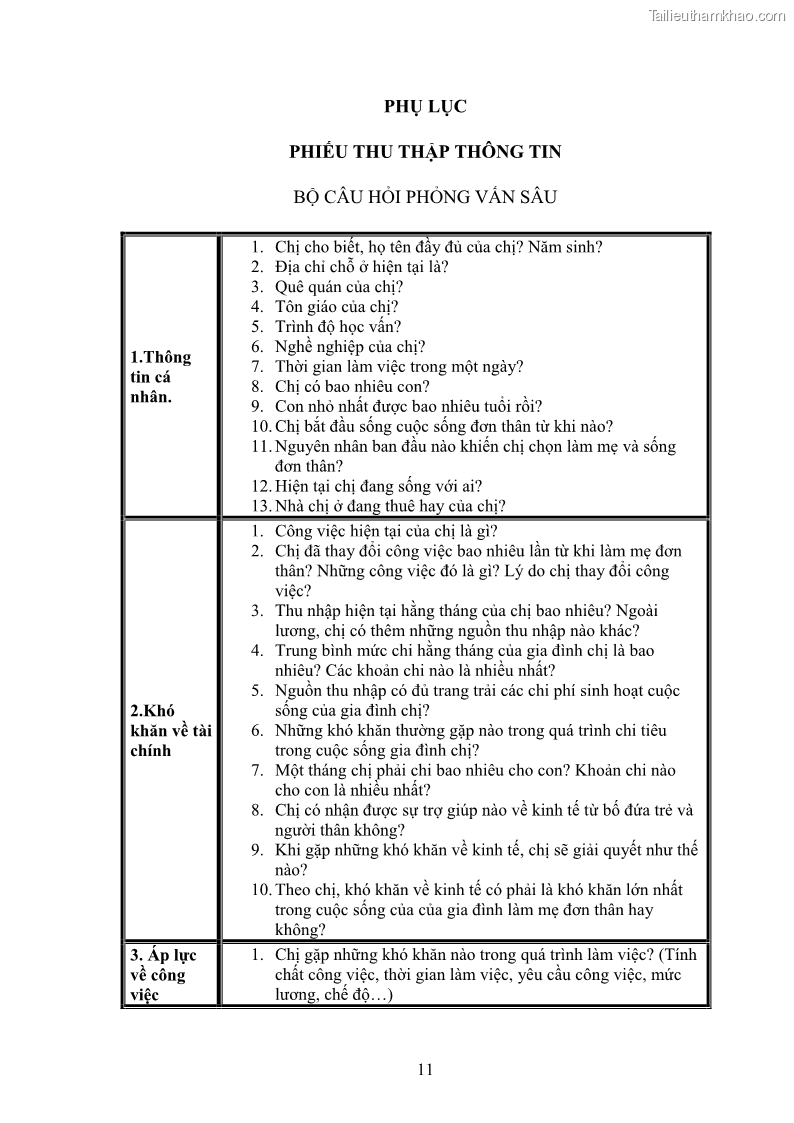 Tailieuthamkhao.com

PHỤ LỤC

PHIẾU THU THẬP THÔNG TIN

BỘ CÂU HỎI PHỎNG VẤN SÂU

| | |
|---|---|
| 1.Thông tin cá nhân. | 1. Chị cho biết, họ tên đầy đủ của chị? Năm sinh? 2. Địa chỉ chỗ ở hiện tại là? 3. Quê quán của chị? 4. Tôn giáo của chị? 5. Trình độ học vấn? 6. Nghề nghiệp của chị? 7. Thời gian làm việc trong một ngày? 8. Chị có bao nhiêu con? 9. Con nhỏ nhất được bao nhiêu tuổi rồi? 10. Chị bắt đầu sống cuộc sống đơn thân từ khi nào? 11. Nguyên nhân ban đầu nào khiến chị chọn làm mẹ và sống đơn thân? 12. Hiện tại chị đang sống với ai? 13. Nhà chị ở đang thuê hay của chị? |
| 2.Khó khăn về tài chính | 1. Công việc hiện tại của chị là gì? 2. Chị đã thay đổi công việc bao nhiêu lần từ khi làm mẹ đơn thân? Những công việc đó là gì? Lý do chị thay đổi công việc? 3. Thu nhập hiện tại hằng tháng của chị bao nhiêu? Ngoài lương, chị có thêm những nguồn thu nhập nào khác? 4. Trung bình mức chi hằng tháng của gia đình chị là bao nhiêu? Các khoản chi nào là nhiều nhất? 5. Nguồn thu nhập có đủ trang trải các chi phí sinh hoạt cuộc sống của gia đình chị? 6. Những khó khăn thường gặp nào trong quá trình chi tiêu trong cuộc sống gia đình chị? 7. Một tháng chị phải chi bao nhiêu cho con? Khoản chi nào cho con là nhiều nhất? 8. Chị có nhận được sự trợ giúp nào về kinh tế từ bố đứa trẻ và người thân không? 9. Khi gặp những khó khăn về kinh tế, chị sẽ giải quyết như thế nào? 10. Theo chị, khó khăn về kinh tế có phải là khó khăn lớn nhất trong cuộc sống của của gia đình làm mẹ đơn thân hay không? |
| 3. Áp lực về công việc | 1. Chị gặp những khó khăn nào trong quá trình làm việc? (Tính chất công việc, thời gian làm việc, yêu cầu công việc, mức lương, chế độ…) |

11